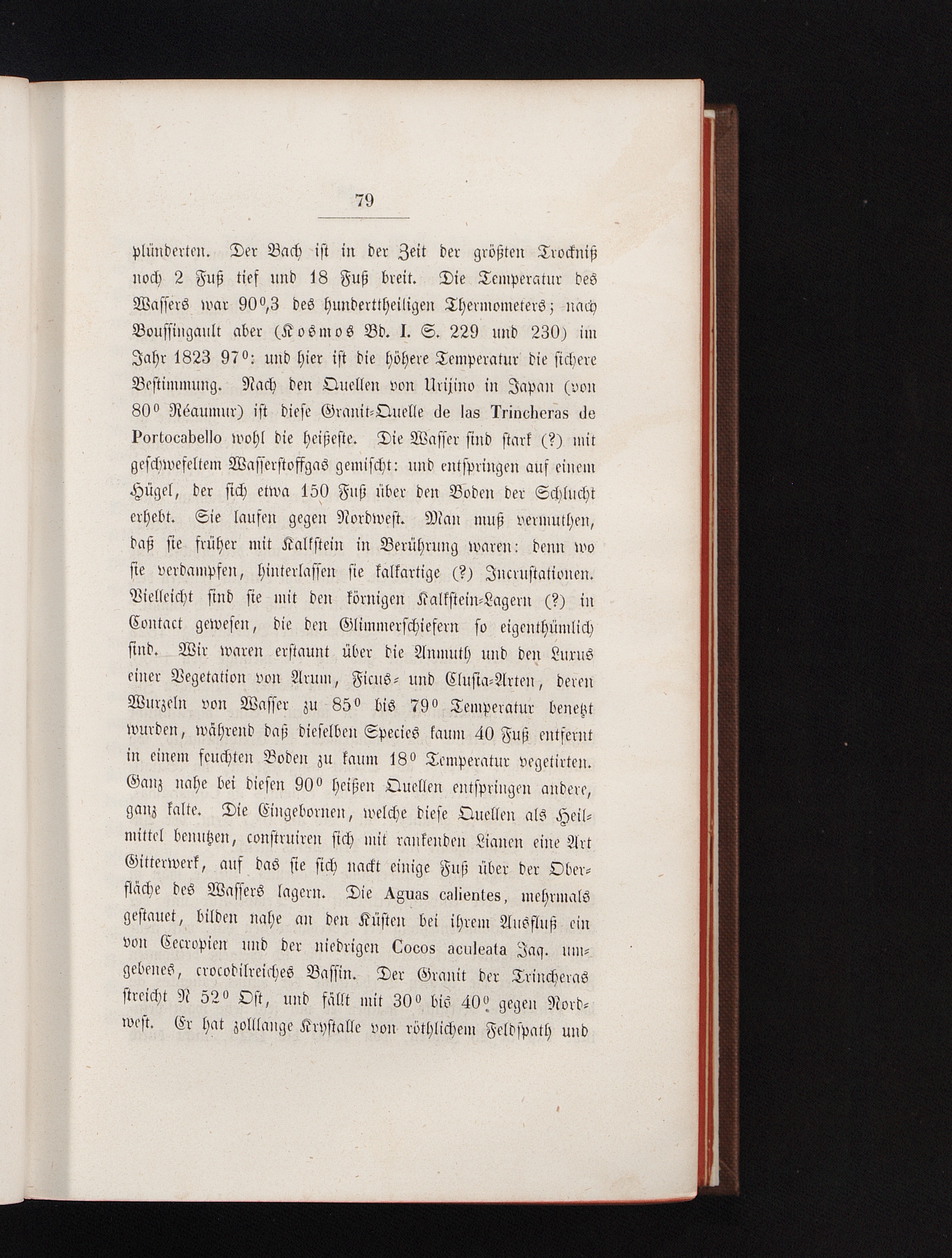 79

plünderten. Der Bach ist in der Zeit der größten Trockniß noch 2 Fuß tief und 18 Fuß breit. Die Temperatur des Wassers war 90°,3 des hunderttheiligen Thermometers; nach Boussingault aber (Kosmos Bd. I. S. 229 und 230) im Jahr 1823 97°: und hier ist die höhere Temperatur die sichere Bestimmung. Nach den Quellen von Urijino in Japan (von 80° Réaumur) ist diese Granit-Quelle de las Trincheras de Portocabello wohl die heißeste. Die Wasser sind stark (?) mit geschwefeltem Wasserstoffgas gemischt: und entspringen auf einem Hügel, der sich etwa 150 Fuß über den Boden der Schlucht erhebt. Sie laufen gegen Nordwest. Man muß vermuthen, daß sie früher mit Kalkstein in Berührung waren: denn wo sie verdampfen, hinterlassen sie kalkartige (?) Incrustationen. Vielleicht sind sie mit den körnigen Kalkstein-Lagern (?) in Contact gewesen, die den Glimmerschiefern so eigenthümlich sind. Wir waren erstaunt über die Anmuth und den Luxus einer Vegetation von Arum, Ficus- und Clusia-Arten, deren Wurzeln von Wasser zu 85° bis 79° Temperatur benetzt wurden, während daß dieselben Species kaum 40 Fuß entfernt in einem feuchten Boden zu kaum 18° Temperatur vegetirten. Ganz nahe bei diesen 90° heißen Quellen entspringen andere, ganz kalte. Die Eingebornen, welche diese Quellen als Heilmittel benutzen, construiren sich mit rankenden Lianen eine Art Gitterwerk, auf das sie sich nackt einige Fuß über der Oberfläche des Wassers lagern. Die Aguas calientes, mehrmals gestauet, bilden nahe an den Küsten bei ihrem Ausfluß ein von Cecropien und der niedrigen Cocos aculeata Jaq. umgebenes, crocodilreiches Bassin. Der Granit der Trincheras streicht N 52° Ost, und fällt mit 30° bis 40° gegen Nordwest. Er hat zolllange Krystalle von röthlichem Feldspath und